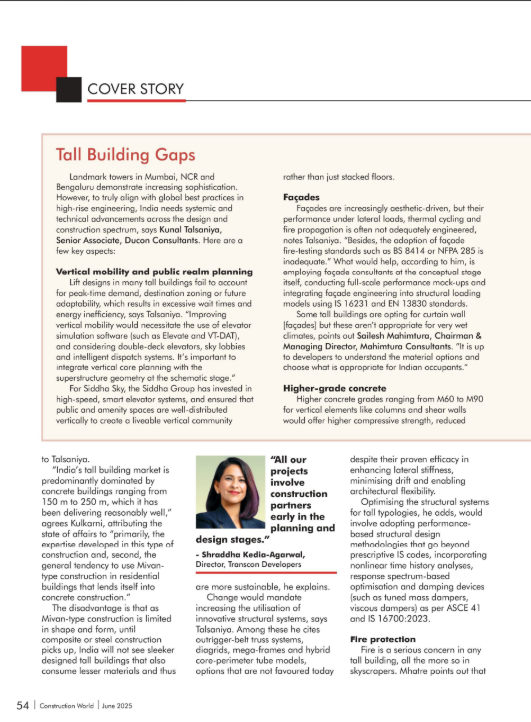 COVER STORY

Tall Building Gaps

Landmark towers in Mumbai, NCR and Bengaluru demonstrate increasing sophistication. However, to truly align with global best practices in high-rise engineering, India needs systemic and technical advancements across the design and construction spectrum, says Kunal Talsaniya, Senior Associate, Ducon Consultants. Here are a few key aspects:

Vertical mobility and public realm planning

Lift designs in many tall buildings fail to account for peak-time demand, destination zoning or future adaptability, which results in excessive wait times and energy inefficiency, says Talsaniya. "Improving vertical mobility would necessitate the use of elevator simulation software (such as Elevate and VT-DAT), and considering double-deck elevators, sky lobbies and intelligent dispatch systems. It's important to integrate vertical core planning with the superstructure geometry at the schematic stage."

For Siddha Sky, the Siddha Group has invested in high-speed, smart elevator systems, and ensured that public and amenity spaces are well-distributed vertically to create a liveable vertical community rather than just stacked floors.

Façades

Façades are increasingly aesthetic-driven, but their performance under lateral loads, thermal cycling and fire propagation is often not adequately engineered, notes Talsaniya. "Besides, the adoption of façade fire-testing standards such as BS 8414 or NFPA 285 is inadequate." What would help, according to him, is employing façade consultants at the conceptual stage itself, conducting full-scale performance mock-ups and integrating façade engineering into structural loading models using IS 16231 and EN 13830 standards.

Some tall buildings are opting for curtain wall [façades] but these aren't appropriate for very wet climates, points out Sailesh Mahimtura, Chairman & Managing Director, Mahimtura Consultants. "It is up to developers to understand the material options and choose what is appropriate for Indian occupants."

Higher-grade concrete

Higher concrete grades ranging from M60 to M90 for vertical elements like columns and shear walls would offer higher compressive strength, reduced

to Talsaniya.

"India's tall building market is predominantly dominated by concrete buildings ranging from 150 m to 250 m, which it has been delivering reasonably well," agrees Kulkarni, attributing the state of affairs to "primarily, the expertise developed in this type of construction and, second, the general tendency to use Mivan-type construction in residential buildings that lends itself into concrete construction."

The disadvantage is that as Mivan-type construction is limited in shape and form, until composite or steel construction picks up, India will not see sleeker designed tall buildings that also consume lesser materials and thus

"All our projects involve construction partners early in the planning and design stages."

- Shraddha Kedia-Agarwal, Director, Transcon Developers

are more sustainable, he explains.

Change would mandate increasing the utilisation of innovative structural systems, says Talsaniya. Among these he cites outrigger-belt truss systems, diagrids, mega-frames and hybrid core-perimeter tube models, options that are not favoured today despite their proven efficacy in enhancing lateral stiffness, minimising drift and enabling architectural flexibility.

Optimising the structural systems for tall typologies, he adds, would involve adopting performance-based structural design methodologies that go beyond prescriptive IS codes, incorporating nonlinear time history analyses, response spectrum-based optimisation and damping devices (such as tuned mass dampers, viscous dampers) as per ASCE 41 and IS 16700:2023.

Fire protection

Fire is a serious concern in any tall building, all the more so in skyscrapers. Mhatre points out that

54 | Construction World | June 2025